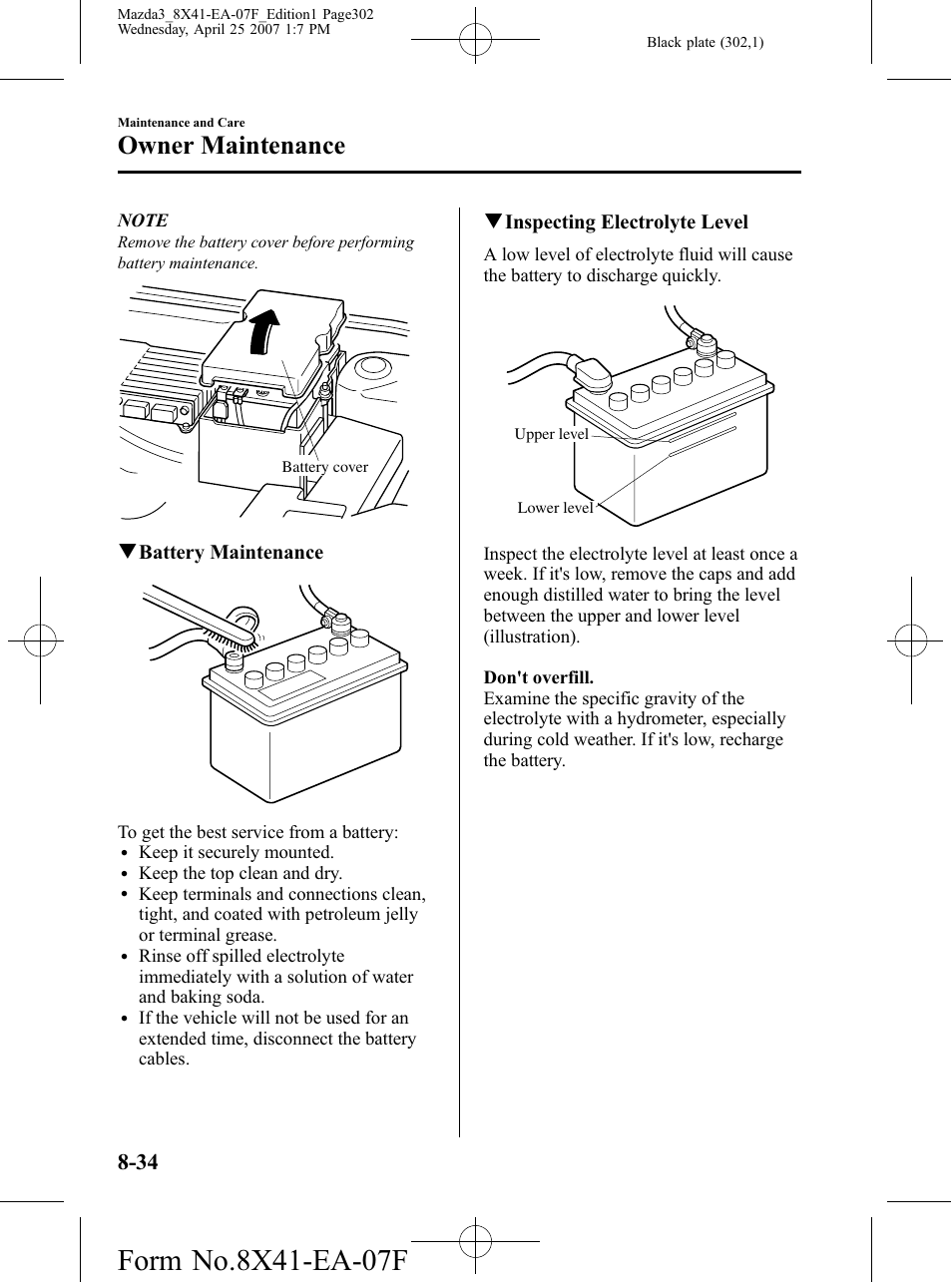 Mazda3_8X41-EA-07F_Edition1 Page302
Wednesday, April 25 2007 1:7 PM

Black plate (302,1)

Maintenance and Care

Owner Maintenance

NOTE

Remove the battery cover before performing battery maintenance.

Battery cover

▼Battery Maintenance

To get the best service from a battery:
• Keep it securely mounted.
• Keep the top clean and dry.
• Keep terminals and connections clean, tight, and coated with petroleum jelly or terminal grease.
• Rinse off spilled electrolyte immediately with a solution of water and baking soda.
• If the vehicle will not be used for an extended time, disconnect the battery cables.

▼Inspecting Electrolyte Level

A low level of electrolyte fluid will cause the battery to discharge quickly.

Upper level

Lower level

Inspect the electrolyte level at least once a week. If it's low, remove the caps and add enough distilled water to bring the level between the upper and lower level (illustration).

Don't overfill.
Examine the specific gravity of the electrolyte with a hydrometer, especially during cold weather. If it's low, recharge the battery.

8-34

Form No.8X41-EA-07F